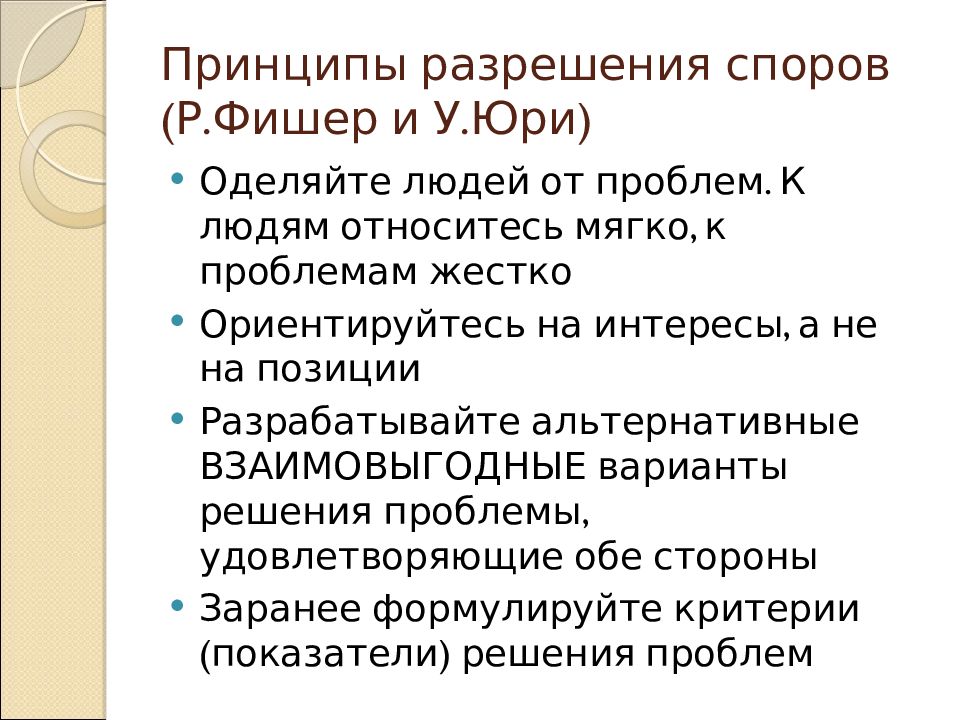 Принципы разрешения споров (Р.Фишер и У.Юри)

• Оделяйте людей от проблем. К людям относитесь мягко, к проблемам жестко
• Ориентируйтесь на интересы, а не на позиции
• Разрабатывайте альтернативные ВЗАИМОВЫГОДНЫЕ варианты решения проблемы, удовлетворяющие обе стороны
• Заранее формулируйте критерии (показатели) решения проблем